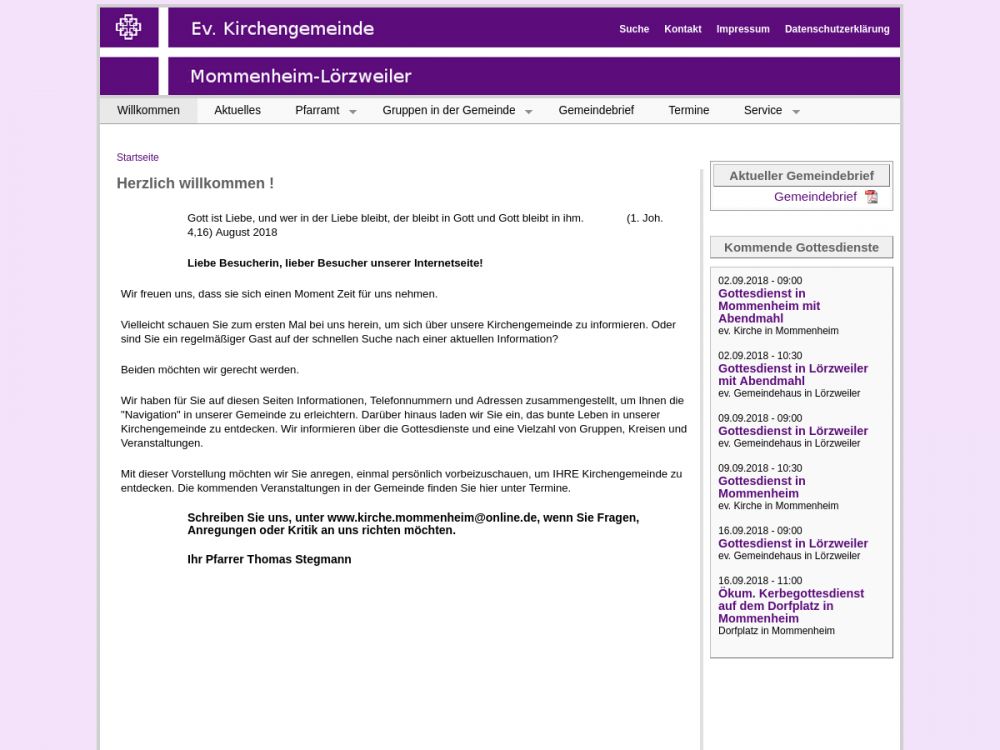 Ev. Kirchengemeinde

Suche Kontakt Impressum Datenschutzerklärung

Mommenheim-Lörzweiler

Willkommen Aktuelles Pfarramt Gruppen in der Gemeinde Gemeindebrief Termine Service

Startseite

Herzlich willkommen !

Gott ist Liebe, und wer in der Liebe bleibt, der bleibt in Gott und Gott bleibt in ihm. (1. Joh. 4,16) August 2018

Liebe Besucherin, lieber Besucher unserer Internetseite!

Wir freuen uns, dass sie sich einen Moment Zeit für uns nehmen.

Vielleicht schauen Sie zum ersten Mal bei uns herein, um sich über unsere Kirchengemeinde zu informieren. Oder sind Sie ein regelmäßiger Gast auf der schnellen Suche nach einer aktuellen Information?

Beiden möchten wir gerecht werden.

Wir haben für Sie auf diesen Seiten Informationen, Telefonnummern und Adressen zusammengestellt, um Ihnen die "Navigation" in unserer Gemeinde zu erleichtern. Darüber hinaus laden wir Sie ein, das bunte Leben in unserer Kirchengemeinde zu entdecken. Wir informieren über die Gottesdienste und eine Vielzahl von Gruppen, Kreisen und Veranstaltungen.

Mit dieser Vorstellung möchten wir Sie anregen, einmal persönlich vorbeizuschauen, um IHRE Kirchengemeinde zu entdecken. Die kommenden Veranstaltungen in der Gemeinde finden Sie hier unter Termine.

Schreiben Sie uns, unter www.kirche.mommenheim@online.de, wenn Sie Fragen, Anregungen oder Kritik an uns richten möchten.

Ihr Pfarrer Thomas Stegmann

Aktueller Gemeindebrief

Gemeindebrief

Kommende Gottesdienste

02.09.2018 - 09:00
Gottesdienst in Mommenheim mit Abendmahl
ev. Kirche in Mommenheim

02.09.2018 - 10:30
Gottesdienst in Lörzweiler mit Abendmahl
ev. Gemeindehaus in Lörzweiler

09.09.2018 - 09:00
Gottesdienst in Lörzweiler
ev. Gemeindehaus in Lörzweiler

09.09.2018 - 10:30
Gottesdienst in Mommenheim
ev. Kirche in Mommenheim

16.09.2018 - 09:00
Gottesdienst in Lörzweiler
ev. Gemeindehaus in Lörzweiler

16.09.2018 - 11:00
Ökum. Kerbegottesdienst auf dem Dorfplatz in Mommenheim
Dorfplatz in Mommenheim